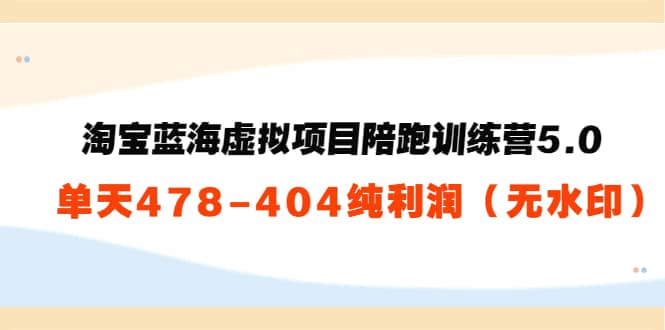 淘宝蓝海虚拟项目陪跑训练营5.0

单天478-404纯利润（无水印）